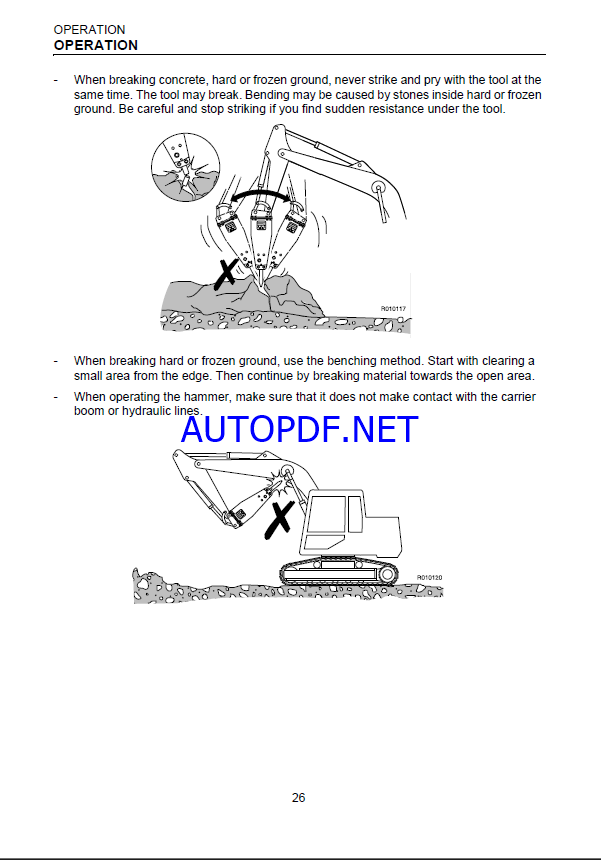 OPERATION
OPERATION

- When breaking concrete, hard or frozen ground, never strike and pry with the tool at the same time. The tool may break. Bending may be caused by stones inside hard or frozen ground. Be careful and stop striking if you find sudden resistance under the tool.

R010117

- When breaking hard or frozen ground, use the benching method. Start with clearing a small area from the edge. Then continue by breaking material towards the open area.

- When operating the hammer, make sure that it does not make contact with the carrier boom or hydraulic lines.

AUTOPDF.NET

R010120

26